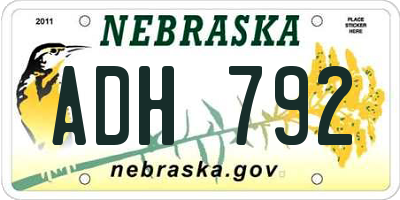 2011

NEBRASKA

PLACE STICKER HERE

ADH 792

nebraska.gov